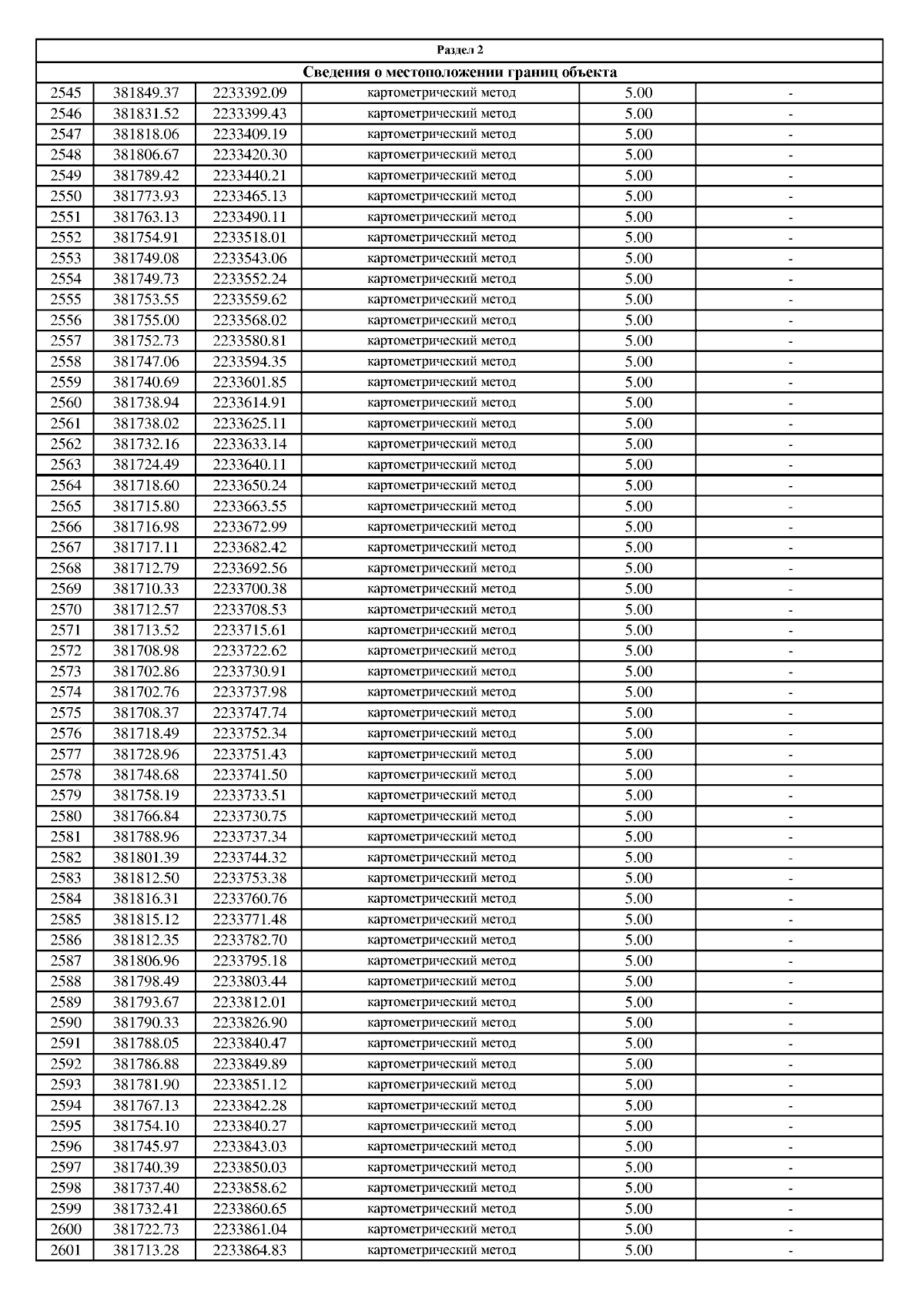 | Раздел 2 | | | | | |
|---|---|---|---|---|---|
| Сведения о местоположении границ объекта | | | | | |
| 2545 | 381849.37 | 2233392.09 | картометрический метод | 5.00 | - |
| 2546 | 381831.52 | 2233399.43 | картометрический метод | 5.00 | - |
| 2547 | 381818.06 | 2233409.19 | картометрический метод | 5.00 | - |
| 2548 | 381806.67 | 2233420.30 | картометрический метод | 5.00 | - |
| 2549 | 381789.42 | 2233440.21 | картометрический метод | 5.00 | - |
| 2550 | 381773.93 | 2233465.13 | картометрический метод | 5.00 | - |
| 2551 | 381763.13 | 2233490.11 | картометрический метод | 5.00 | - |
| 2552 | 381754.91 | 2233518.01 | картометрический метод | 5.00 | - |
| 2553 | 381749.08 | 2233543.06 | картометрический метод | 5.00 | - |
| 2554 | 381749.73 | 2233552.24 | картометрический метод | 5.00 | - |
| 2555 | 381753.55 | 2233559.62 | картометрический метод | 5.00 | - |
| 2556 | 381755.00 | 2233568.02 | картометрический метод | 5.00 | - |
| 2557 | 381752.73 | 2233580.81 | картометрический метод | 5.00 | - |
| 2558 | 381747.06 | 2233594.35 | картометрический метод | 5.00 | - |
| 2559 | 381740.69 | 2233601.85 | картометрический метод | 5.00 | - |
| 2560 | 381738.94 | 2233614.91 | картометрический метод | 5.00 | - |
| 2561 | 381738.02 | 2233625.11 | картометрический метод | 5.00 | - |
| 2562 | 381732.16 | 2233633.14 | картометрический метод | 5.00 | - |
| 2563 | 381724.49 | 2233640.11 | картометрический метод | 5.00 | - |
| 2564 | 381718.60 | 2233650.24 | картометрический метод | 5.00 | - |
| 2565 | 381715.80 | 2233663.55 | картометрический метод | 5.00 | - |
| 2566 | 381716.98 | 2233672.99 | картометрический метод | 5.00 | - |
| 2567 | 381717.11 | 2233682.42 | картометрический метод | 5.00 | - |
| 2568 | 381712.79 | 2233692.56 | картометрический метод | 5.00 | - |
| 2569 | 381710.33 | 2233700.38 | картометрический метод | 5.00 | - |
| 2570 | 381712.57 | 2233708.53 | картометрический метод | 5.00 | - |
| 2571 | 381713.52 | 2233715.61 | картометрический метод | 5.00 | - |
| 2572 | 381708.98 | 2233722.62 | картометрический метод | 5.00 | - |
| 2573 | 381702.86 | 2233730.91 | картометрический метод | 5.00 | - |
| 2574 | 381702.76 | 2233737.98 | картометрический метод | 5.00 | - |
| 2575 | 381708.37 | 2233747.74 | картометрический метод | 5.00 | - |
| 2576 | 381718.49 | 2233752.34 | картометрический метод | 5.00 | - |
| 2577 | 381728.96 | 2233751.43 | картометрический метод | 5.00 | - |
| 2578 | 381748.68 | 2233741.50 | картометрический метод | 5.00 | - |
| 2579 | 381758.19 | 2233733.51 | картометрический метод | 5.00 | - |
| 2580 | 381766.84 | 2233730.75 | картометрический метод | 5.00 | - |
| 2581 | 381788.96 | 2233737.34 | картометрический метод | 5.00 | - |
| 2582 | 381801.39 | 2233744.32 | картометрический метод | 5.00 | - |
| 2583 | 381812.50 | 2233753.38 | картометрический метод | 5.00 | - |
| 2584 | 381816.31 | 2233760.76 | картометрический метод | 5.00 | - |
| 2585 | 381815.12 | 2233771.48 | картометрический метод | 5.00 | - |
| 2586 | 381812.35 | 2233782.70 | картометрический метод | 5.00 | - |
| 2587 | 381806.96 | 2233795.18 | картометрический метод | 5.00 | - |
| 2588 | 381798.49 | 2233803.44 | картометрический метод | 5.00 | - |
| 2589 | 381793.67 | 2233812.01 | картометрический метод | 5.00 | - |
| 2590 | 381790.33 | 2233826.90 | картометрический метод | 5.00 | - |
| 2591 | 381788.05 | 2233840.47 | картометрический метод | 5.00 | - |
| 2592 | 381786.88 | 2233849.89 | картометрический метод | 5.00 | - |
| 2593 | 381781.90 | 2233851.12 | картометрический метод | 5.00 | - |
| 2594 | 381767.13 | 2233842.28 | картометрический метод | 5.00 | - |
| 2595 | 381754.10 | 2233840.27 | картометрический метод | 5.00 | - |
| 2596 | 381745.97 | 2233843.03 | картометрический метод | 5.00 | - |
| 2597 | 381740.39 | 2233850.03 | картометрический метод | 5.00 | - |
| 2598 | 381737.40 | 2233858.62 | картометрический метод | 5.00 | - |
| 2599 | 381732.41 | 2233860.65 | картометрический метод | 5.00 | - |
| 2600 | 381722.73 | 2233861.04 | картометрический метод | 5.00 | - |
| 2601 | 381713.28 | 2233864.83 | картометрический метод | 5.00 | - |